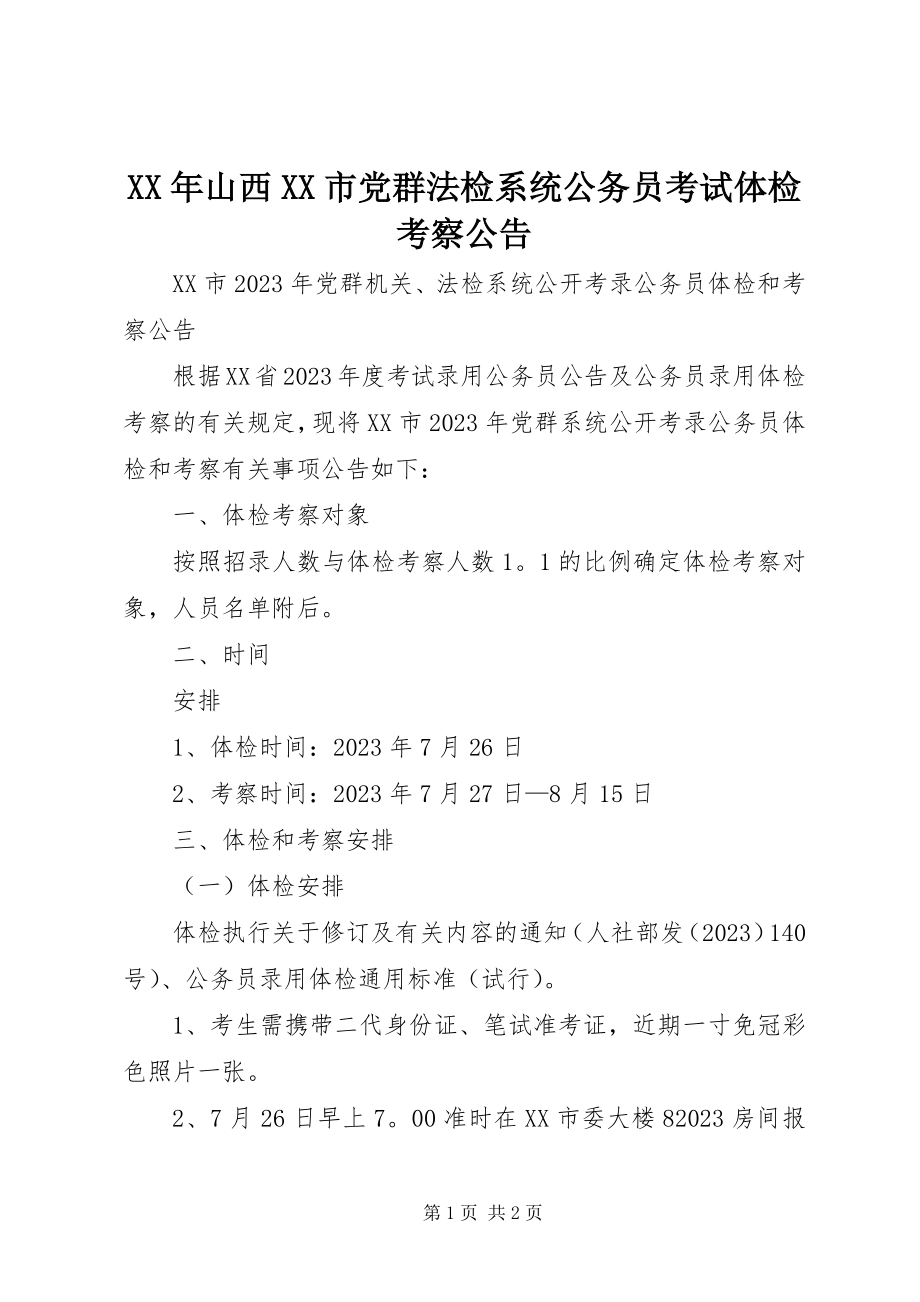 XX年山西XX市党群法检系统公务员考试体检考察公告

XX市2023年党群机关、法检系统公开考录公务员体检和考察公告

根据XX省2023年度考试录用公务员公告及公务员录用体检考察的有关规定，现将XX市2023年党群系统公开考录公务员体检和考察有关事项公告如下：

一、体检考察对象

按照招录人数与体检考察人数1。1的比例确定体检考察对象，人员名单附后。

二、时间

安排

1、体检时间：2023年7月26日

2、考察时间：2023年7月27日—8月15日

三、体检和考察安排

（一）体检安排

体检执行关于修订及有关内容的通知（人社部发（2023）140号）、公务员录用体检通用标准（试行）。

1、考生需携带二代身份证、笔试准考证，近期一寸免冠彩色照片一张。

2、7月26日早上7。00准时在XX市委大楼82023房间报

第1页 共2页